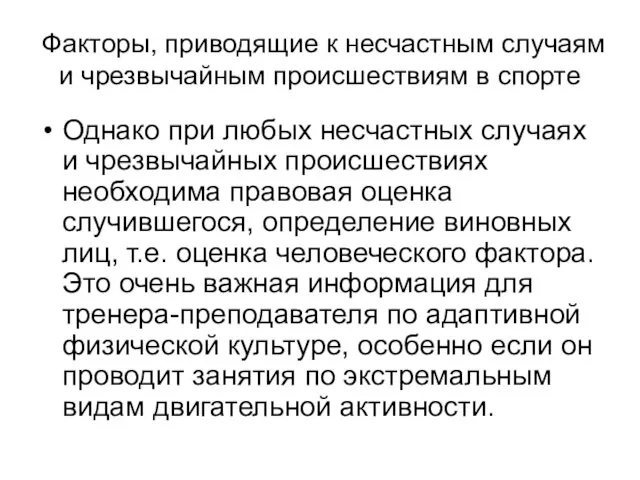 Факторы, приводящие к несчастным случаям и чрезвычайным происшествиям в спорте

• Однако при любых несчастных случаях и чрезвычайных происшествиях необходима правовая оценка случившегося, определение виновных лиц, т.е. оценка человеческого фактора. Это очень важная информация для тренера-преподавателя по адаптивной физической культуре, особенно если он проводит занятия по экстремальным видам двигательной активности.